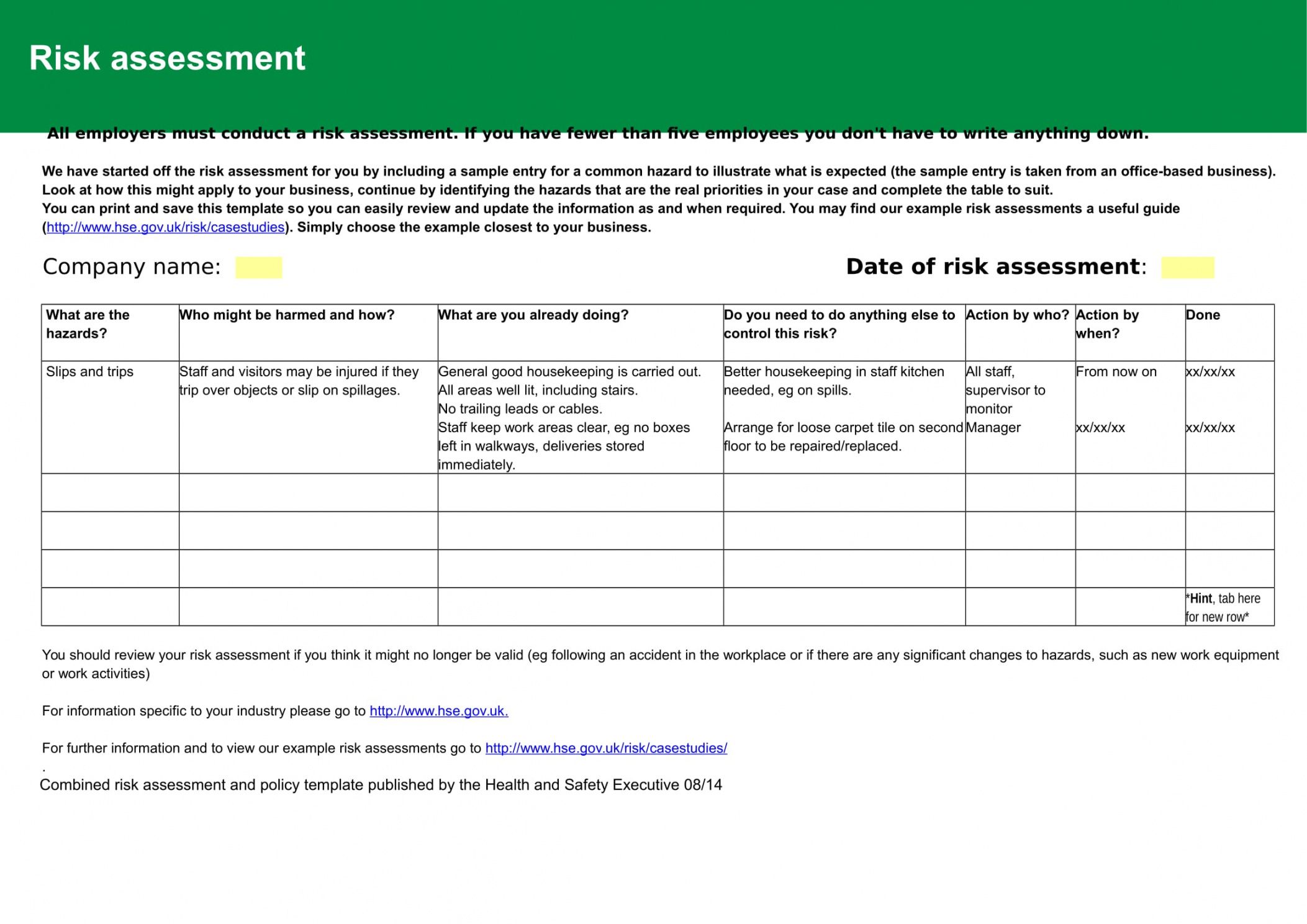 Risk assessment

All employers must conduct a risk assessment. If you have fewer than five employees you don't have to write anything down.

We have started off the risk assessment for you by including a sample entry for a common hazard to illustrate what is expected (the sample entry is taken from an office-based business). Look at how this might apply to your business, continue by identifying the hazards that are the real priorities in your case and complete the table to suit.
You can print and save this template so you can easily review and update the information as and when required. You may find our example risk assessments a useful guide (http://www.hse.gov.uk/risk/casestudies). Simply choose the example closest to your business.

Company name:

Date of risk assessment:

| What are the hazards? | Who might be harmed and how? | What are you already doing? | Do you need to do anything else to control this risk? | Action by who? | Action by when? | Done |
|---|---|---|---|---|---|---|
| Slips and trips | Staff and visitors may be injured if they trip over objects or slip on spillages. | General good housekeeping is carried out. All areas well lit, including stairs. No trailing leads or cables. Staff keep work areas clear, eg no boxes left in walkways, deliveries stored immediately. | Better housekeeping in staff kitchen needed, eg on spills. Arrange for loose carpet tile on second floor to be repaired/replaced. | All staff, supervisor to monitor Manager | From now on xx/xx/xx | xx/xx/xx xx/xx/xx |
| | | | | | | |
| | | | | | | |
| | | | | | | |
| | | | | | | *Hint, tab here for new row* |

You should review your risk assessment if you think it might no longer be valid (eg following an accident in the workplace or if there are any significant changes to hazards, such as new work equipment or work activities)

For information specific to your industry please go to http://www.hse.gov.uk.

For further information and to view our example risk assessments go to http://www.hse.gov.uk/risk/casestudies/

.
Combined risk assessment and policy template published by the Health and Safety Executive 08/14